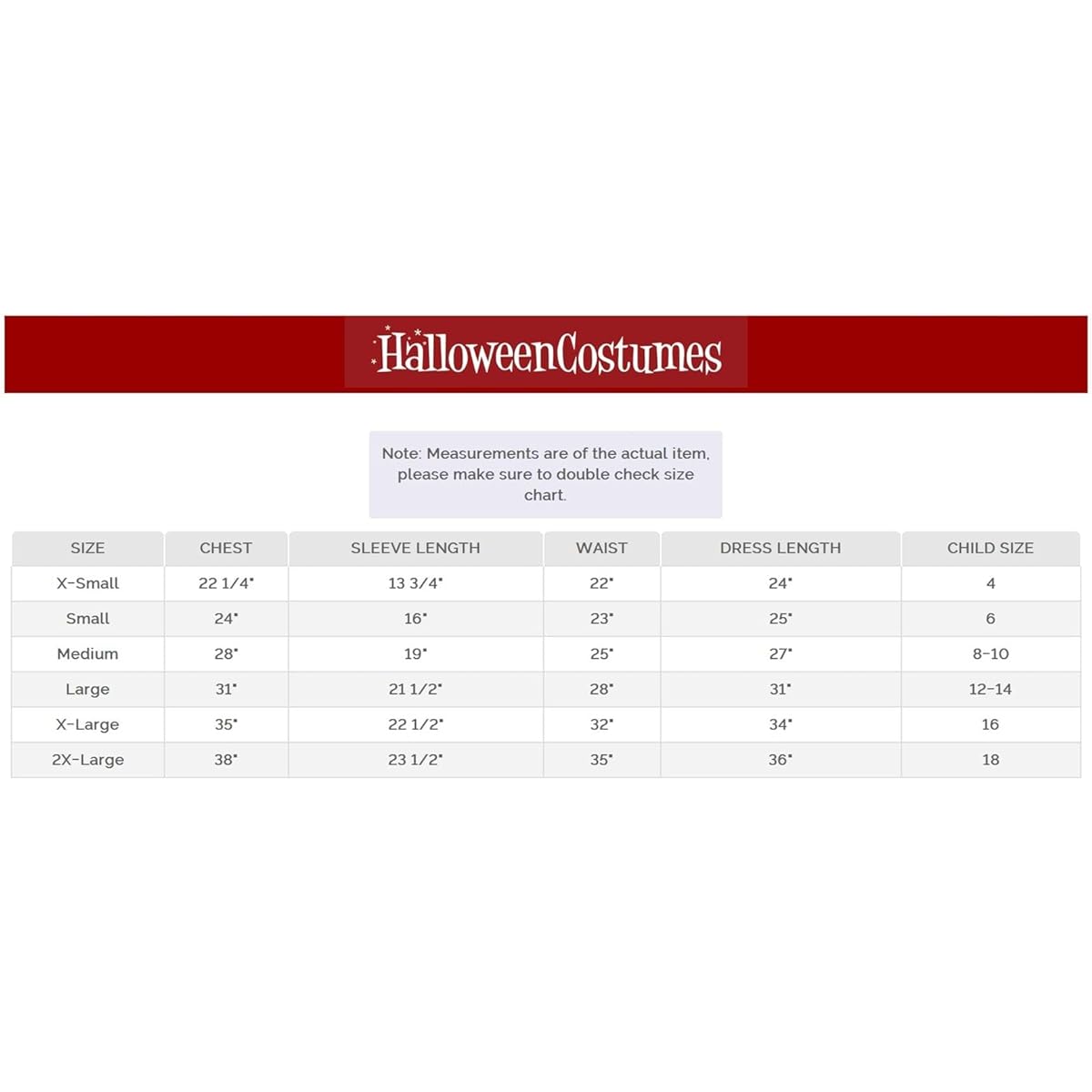 HalloweenCostumes

Note: Measurements are of the actual item, please make sure to double check size chart.

| SIZE | CHEST | SLEEVE LENGTH | WAIST | DRESS LENGTH | CHILD SIZE |
|---|---|---|---|---|---|
| X-Small | 22 1/4" | 13 3/4" | 22" | 24" | 4 |
| Small | 24" | 16" | 23" | 25" | 6 |
| Medium | 28" | 19" | 25" | 27" | 8-10 |
| Large | 31" | 21 1/2" | 28" | 31" | 12-14 |
| X-Large | 35" | 22 1/2" | 32" | 34" | 16 |
| 2X-Large | 38" | 23 1/2" | 35" | 36" | 18 |